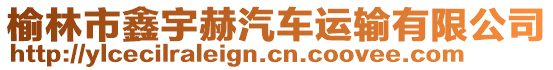 榆林市鑫宇赫汽车运输有限公司
http://ylcecilraleign.cn.coovee.com